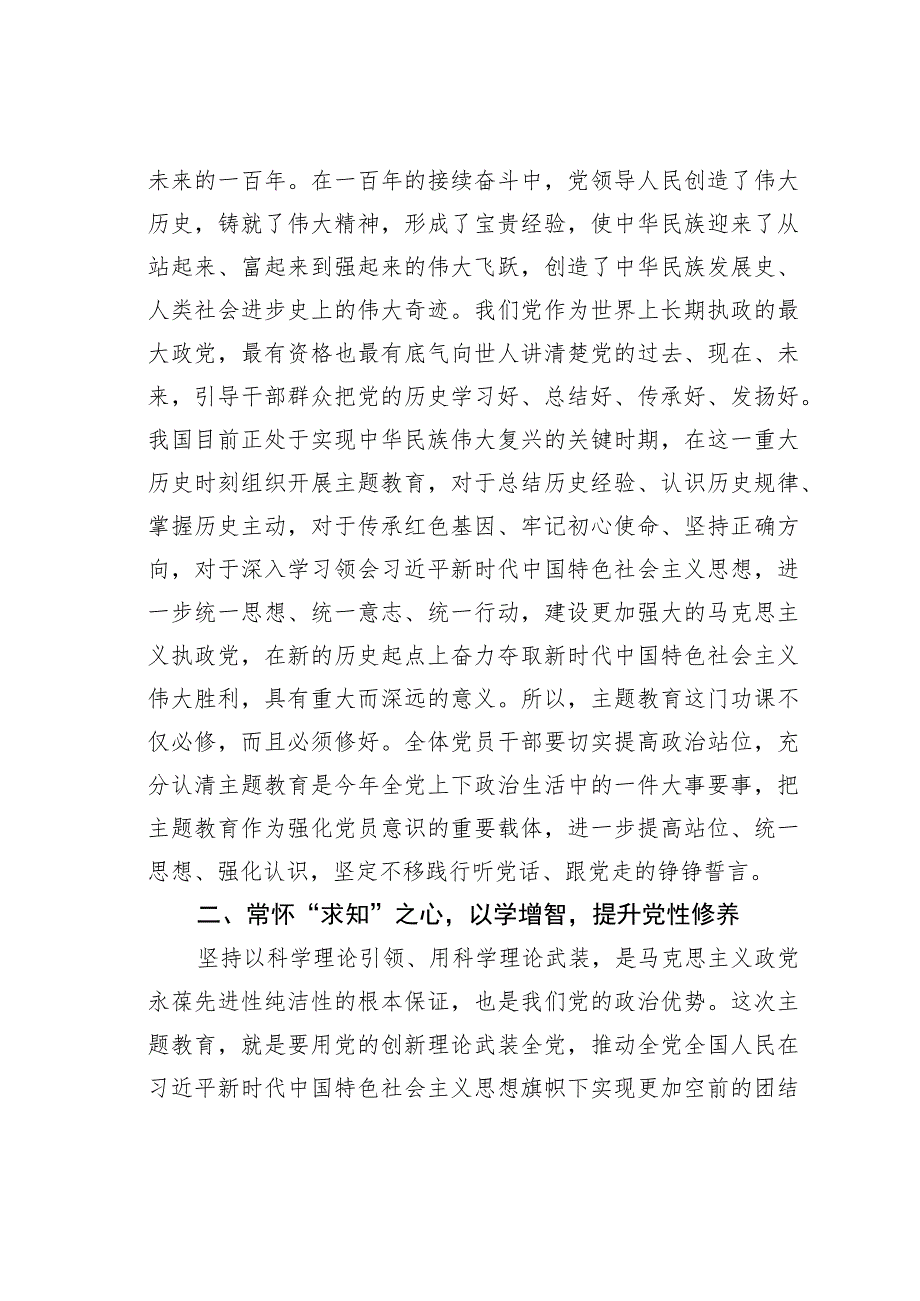 未来的一百年。在一百年的接续奋斗中，党领导人民创造了伟大历史，铸就了伟大精神，形成了宝贵经验，使中华民族迎来了从站起来、富起来到强起来的伟大飞跃，创造了中华民族发展史、人类社会进步史上的伟大奇迹。我们党作为世界上长期执政的最大政党，最有资格也最有底气向世人讲清楚党的过去、现在、未来，引导干部群众把党的历史学习好、总结好、传承好、发扬好。我国目前正处于实现中华民族伟大复兴的关键时期，在这一重大历史时刻组织开展主题教育，对于总结历史经验、认识历史规律、掌握历史主动，对于传承红色基因、牢记初心使命、坚持正确方向，对于深入学习领会习近平新时代中国特色社会主义思想，进一步统一思想、统一意志、统一行动，建设更加强大的马克思主义执政党，在新的历史起点上奋力夺取新时代中国特色社会主义伟大胜利，具有重大而深远的意义。所以，主题教育这门功课不仅必修，而且必须修好。全体党员干部要切实提高政治站位，充分认清主题教育是今年全党上下政治生活中的一件大事要事，把主题教育作为强化党员意识的重要载体，进一步提高站位、统一思想、强化认识，坚定不移践行听党话、跟党走的铮铮誓言。

二、常怀“求知”之心，以学增智，提升党性修养

坚持以科学理论引领、用科学理论武装，是马克思主义政党永葆先进性纯洁性的根本保证，也是我们党的政治优势。这次主题教育，就是要用党的创新理论武装全党，推动全党全国人民在习近平新时代中国特色社会主义思想旗帜下实现更加空前的团结